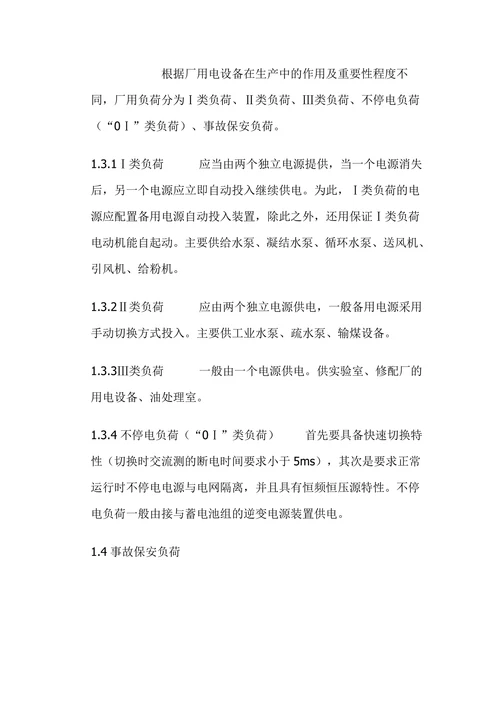 根据厂用电设备在生产中的作用及重要性程度不同，厂用负荷分为Ⅰ类负荷、Ⅱ类负荷、Ⅲ类负荷、不停电负荷（“0Ⅰ”类负荷）、事故保安负荷。

1.3.1Ⅰ类负荷　　应当由两个独立电源提供，当一个电源消失后，另一个电源应立即自动投入继续供电。为此，Ⅰ类负荷的电源应配置备用电源自动投入装置，除此之外，还用保证Ⅰ类负荷电动机能自起动。主要供给水泵、凝结水泵、循环水泵、送风机、引风机、给粉机。

1.3.2Ⅱ类负荷　　应由两个独立电源供电，一般备用电源采用手动切换方式投入。主要供工业水泵、疏水泵、输煤设备。

1.3.3Ⅲ类负荷　　一般由一个电源供电。供实验室、修配厂的用电设备、油处理室。

1.3.4 不停电负荷（“0Ⅰ”类负荷）　　首先要具备快速切换特性（切换时交流测的断电时间要求小于 5ms），其次是要求正常运行时不停电电源与电网隔离，并且具有恒频恒压源特性。不停电负荷一般由接与蓄电池组的逆变电源装置供电。

1.4 事故保安负荷